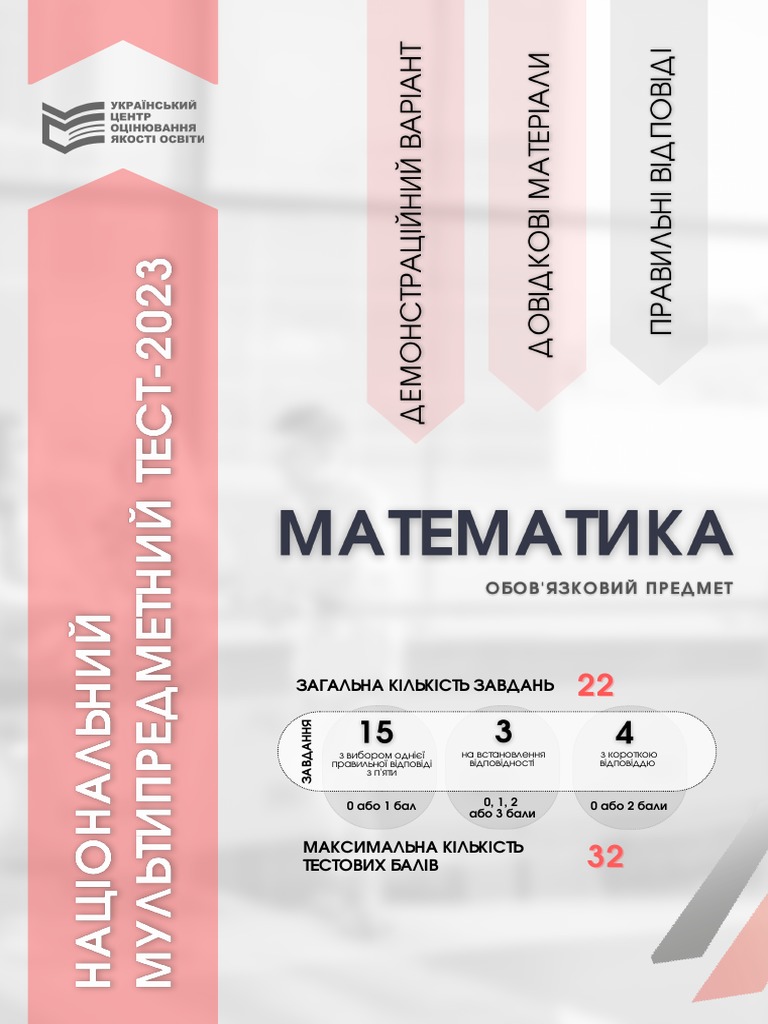 УКРАЇНСЬКИЙ ЦЕНТР ОЦІНЮВАННЯ ЯКОСТІ ОСВІТИ

НАЦІОНАЛЬНИЙ МУЛЬТИПРЕДМЕТНИЙ ТЕСТ-2023

ДЕМОНСТРАЦІЙНИЙ ВАРІАНТ

ДОВІДКОВІ МАТЕРІАЛИ

ПРАВИЛЬНІ ВІДПОВІДІ

МАТЕМАТИКА

ОБОВ'ЯЗКОВИЙ ПРЕДМЕТ

ЗАГАЛЬНА КІЛЬКІСТЬ ЗАВДАНЬ 22

ЗАВДАННЯ

15
з вибором однієї правильної відповіді з п'яти
0 або 1 бал

3
на встановлення відповідності
0, 1, 2 або 3 бали

4
з короткою відповіддю
0 або 2 бали

МАКСИМАЛЬНА КІЛЬКІСТЬ ТЕСТОВИХ БАЛІВ 32